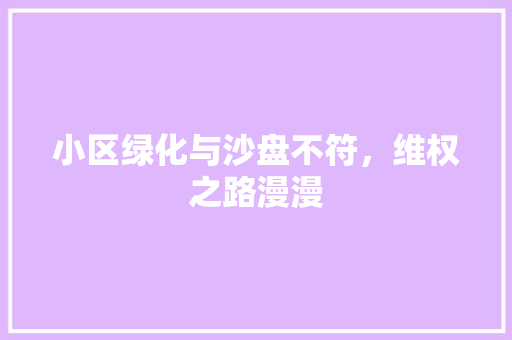 小区绿化与沙盘不符，维权之路漫漫